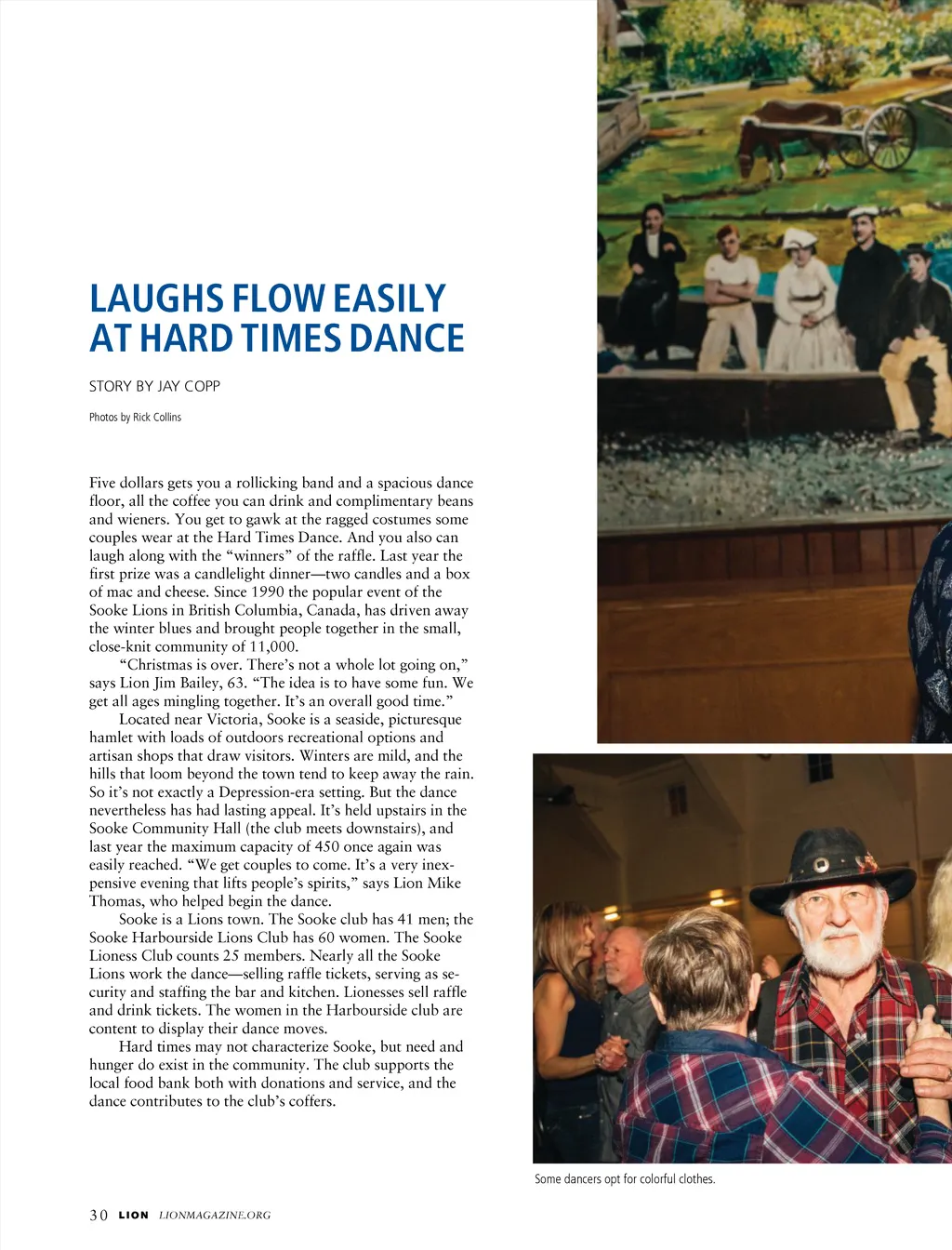 LAUGHS FLOW EASILY AT HARD TIMES DANCE

STORY BY JAY COPP

Photos by Rick Collins

Five dollars gets you a rollicking band and a spacious dance floor, all the coffee you can drink and complimentary beans and wieners. You get to gawk at the ragged costumes some couples wear at the Hard Times Dance. And you also can laugh along with the “winners” of the raffle. Last year the first prize was a candlelight dinner—two candles and a box of mac and cheese. Since 1990 the popular event of the Sooke Lions in British Columbia, Canada, has driven away the winter blues and brought people together in the small, close-knit community of 11,000.

“Christmas is over. There’s not a whole lot going on,” says Lion Jim Bailey, 63. “The idea is to have some fun. We get all ages mingling together. It’s an overall good time.”

Located near Victoria, Sooke is a seaside, picturesque hamlet with loads of outdoors recreational options and artisan shops that draw visitors. Winters are mild, and the hills that loom beyond the town tend to keep away the rain. So it’s not exactly a Depression-era setting. But the dance nevertheless has had lasting appeal. It’s held upstairs in the Sooke Community Hall (the club meets downstairs), and last year the maximum capacity of 450 once again was easily reached. “We get couples to come. It’s a very inexpensive evening that lifts people’s spirits,” says Lion Mike Thomas, who helped begin the dance.

Sooke is a Lions town. The Sooke club has 41 men; the Sooke Harbourside Lions Club has 60 women. The Sooke Lioness Club counts 25 members. Nearly all the Sooke Lions work the dance—selling raffle tickets, serving as security and staffing the bar and kitchen. Lionesses sell raffle and drink tickets. The women in the Harbourside club are content to display their dance moves.

Hard times may not characterize Sooke, but need and hunger do exist in the community. The club supports the local food bank both with donations and service, and the dance contributes to the club’s coffers.

Some dancers opt for colorful clothes.

30 LION LIONMAGAZINE.ORG